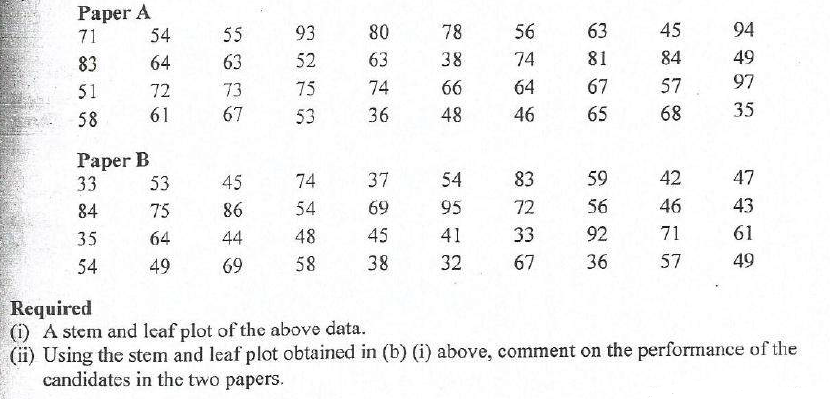 Paper A
| 71 | 54 | 55 | 93 | 80 | 78 | 56 | 63 | 45 | 94 |
|---|---|---|---|---|---|---|---|---|---|
| 83 | 64 | 63 | 52 | 63 | 38 | 74 | 81 | 84 | 49 |
| 51 | 72 | 73 | 75 | 74 | 66 | 64 | 67 | 57 | 97 |
| 58 | 61 | 67 | 53 | 36 | 48 | 46 | 65 | 68 | 35 |

Paper B
| 33 | 53 | 45 | 74 | 37 | 54 | 83 | 59 | 42 | 47 |
|---|---|---|---|---|---|---|---|---|---|
| 84 | 75 | 86 | 54 | 69 | 95 | 72 | 56 | 46 | 43 |
| 35 | 64 | 44 | 48 | 45 | 41 | 33 | 92 | 71 | 61 |
| 54 | 49 | 69 | 58 | 38 | 32 | 67 | 36 | 57 | 49 |

Required
(i) A stem and leaf plot of the above data.
(ii) Using the stem and leaf plot obtained in (b) (i) above, comment on the performance of the candidates in the two papers.